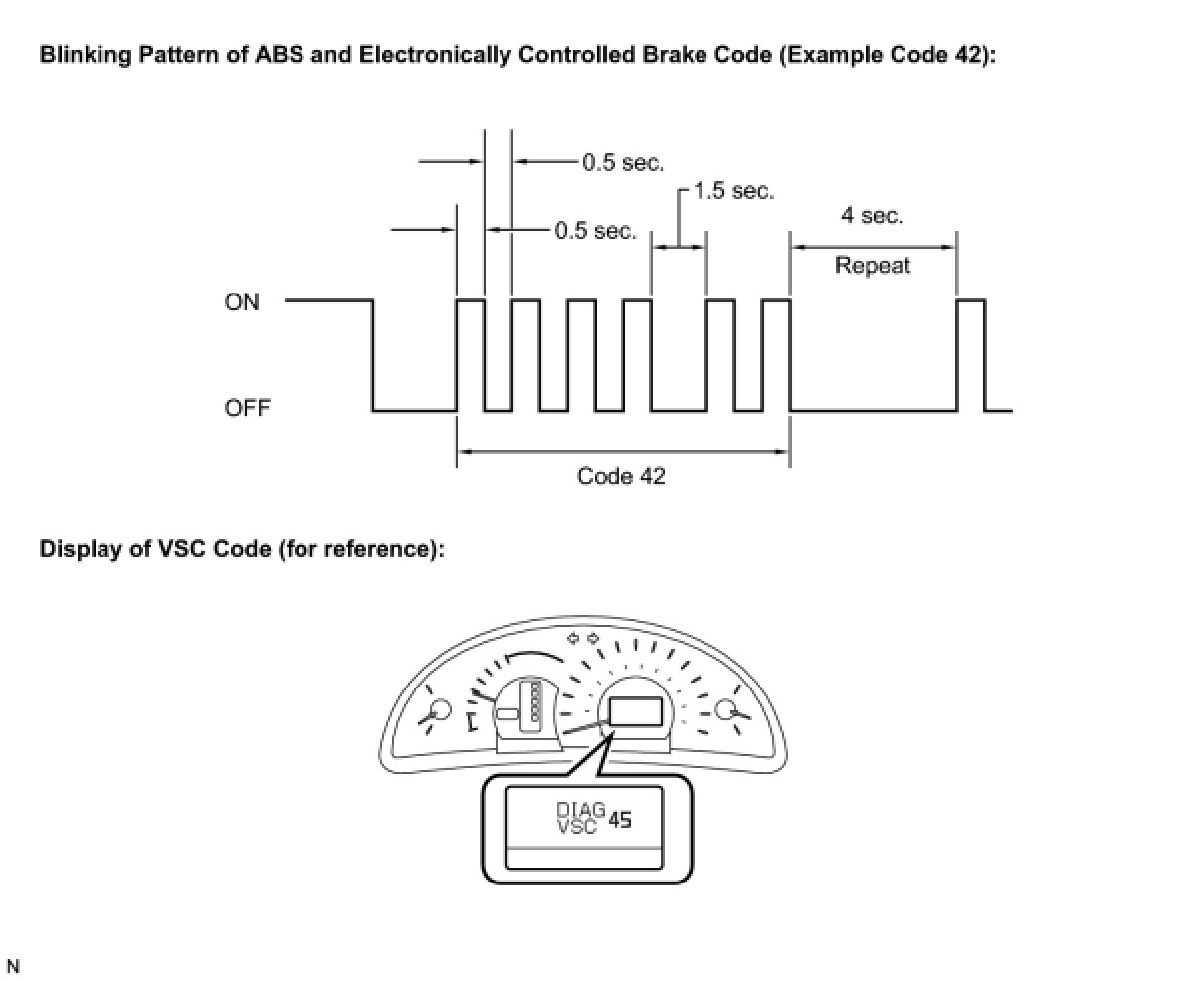 Blinking Pattern of ABS and Electronically Controlled Brake Code (Example Code 42):

0.5 sec.
1.5 sec.
0.5 sec.
4 sec.
Repeat
ON
OFF
Code 42

Display of VSC Code (for reference):

DIAG
VSC 45

N